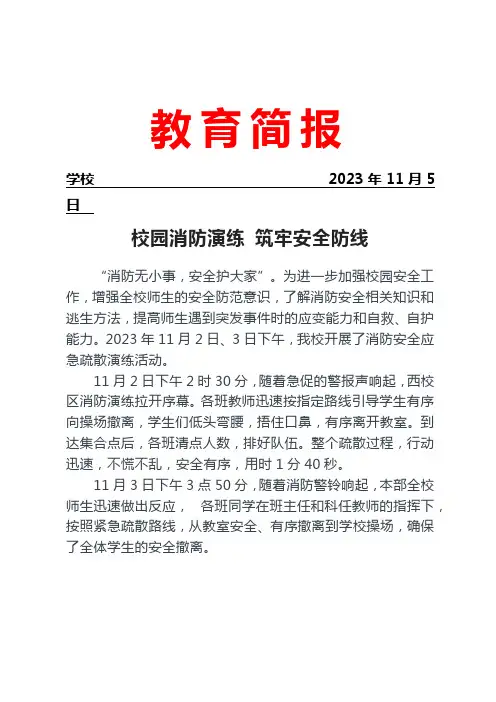 教育简报

学校 2023 年 11 月 5 日

校园消防演练 筑牢安全防线

“消防无小事，安全护大家”。为进一步加强校园安全工作，增强全校师生的安全防范意识，了解消防安全相关知识和逃生方法，提高师生遇到突发事件时的应变能力和自救、自护能力。2023 年 11 月 2 日、3 日下午，我校开展了消防安全应急疏散演练活动。

11 月 2 日下午 2 时 30 分，随着急促的警报声响起，西校区消防演练拉开序幕。各班教师迅速按指定路线引导学生有序向操场撤离，学生们低头弯腰，捂住口鼻，有序离开教室。到达集合点后，各班清点人数，排好队伍。整个疏散过程，行动迅速，不慌不乱，安全有序，用时 1 分 40 秒。

11 月 3 日下午 3 点 50 分，随着消防警铃响起，本部全校师生迅速做出反应， 各班同学在班主任和科任教师的指挥下，按照紧急疏散路线，从教室安全、有序撤离到学校操场，确保了全体学生的安全撤离。